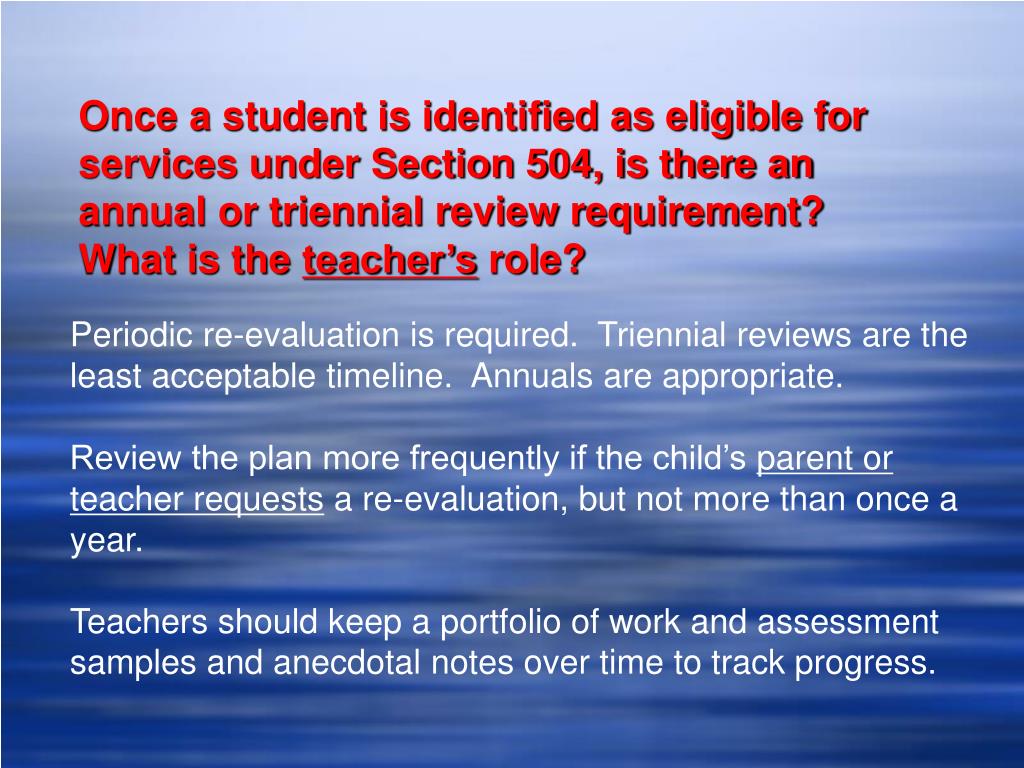 Once a student is identified as eligible for services under Section 504, is there an annual or triennial review requirement? What is the teacher's role?

Periodic re-evaluation is required. Triennial reviews are the least acceptable timeline. Annuals are appropriate.

Review the plan more frequently if the child's parent or teacher requests a re-evaluation, but not more than once a year.

Teachers should keep a portfolio of work and assessment samples and anecdotal notes over time to track progress.